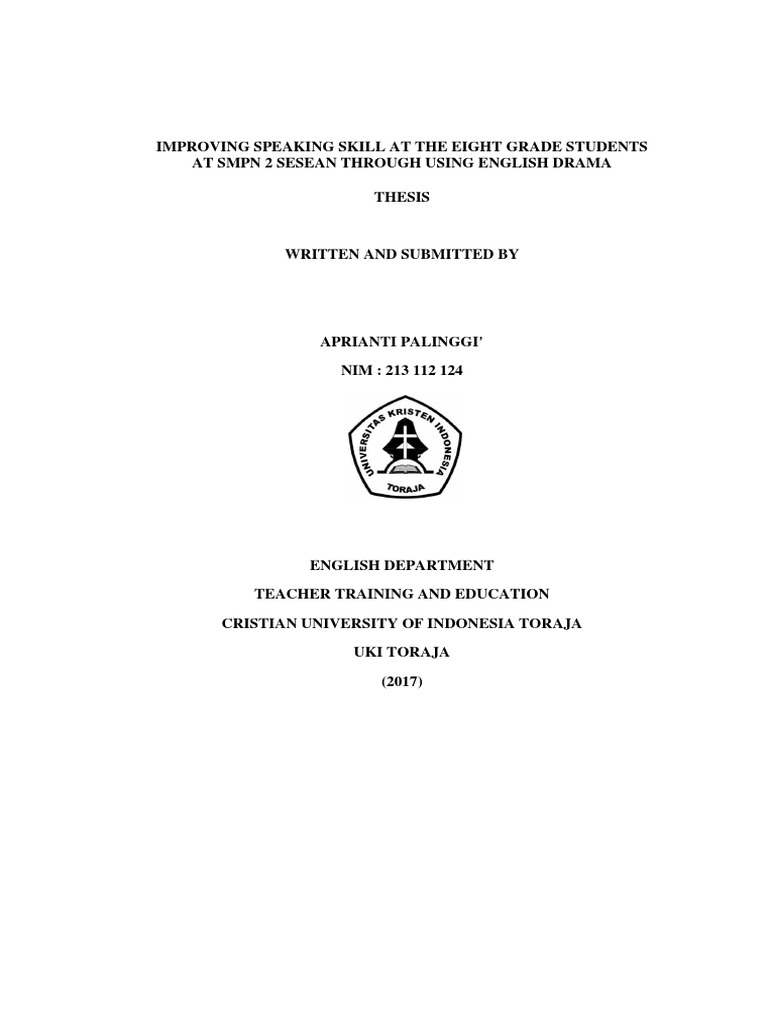 IMPROVING SPEAKING SKILL AT THE EIGHT GRADE STUDENTS AT SMPN 2 SESEAN THROUGH USING ENGLISH DRAMA

THESIS

WRITTEN AND SUBMITTED BY

APRIANTI PALINGGI'

NIM : 213 112 124

UNIVERSITAS KRISTEN INDONESIA
TORAJA

ENGLISH DEPARTMENT

TEACHER TRAINING AND EDUCATION

CRISTIAN UNIVERSITY OF INDONESIA TORAJA

UKI TORAJA

(2017)